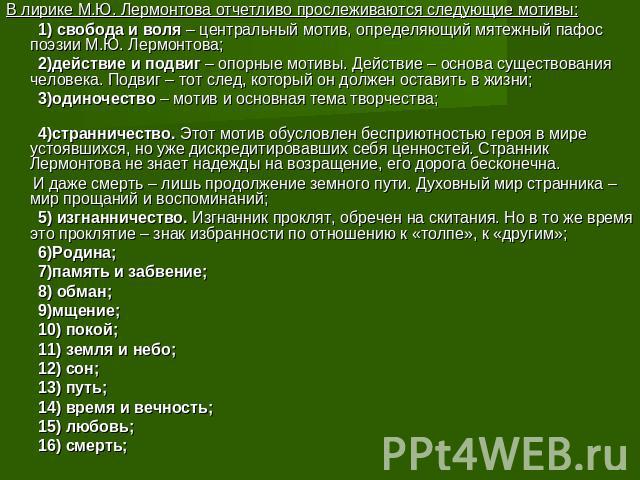 В лирике М.Ю. Лермонтова отчетливо прослеживаются следующие мотивы:

1) свобода и воля – центральный мотив, определяющий мятежный пафос поэзии М.Ю. Лермонтова;

2)действие и подвиг – опорные мотивы. Действие – основа существования человека. Подвиг – тот след, который он должен оставить в жизни;

3)одиночество – мотив и основная тема творчества;

4)странничество. Этот мотив обусловлен бесприютностью героя в мире устоявшихся, но уже дискредитировавших себя ценностей. Странник Лермонтова не знает надежды на возращение, его дорога бесконечна.

И даже смерть – лишь продолжение земного пути. Духовный мир странника – мир прощаний и воспоминаний;

5) изгнанничество. Изгнанник проклят, обречен на скитания. Но в то же время это проклятие – знак избранности по отношению к «толпе», к «другим»;

6)Родина;

7)память и забвение;

8) обман;

9)мщение;

10) покой;

11) земля и небо;

12) сон;

13) путь;

14) время и вечность;

15) любовь;

16) смерть;

PPt4WEB.ru